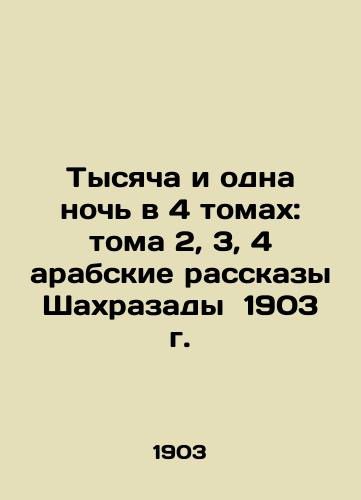 Тысяча и одна ночь в 4 томах: тома 2, 3, 4 арабские рассказы Шахразады 1903 г.

1903